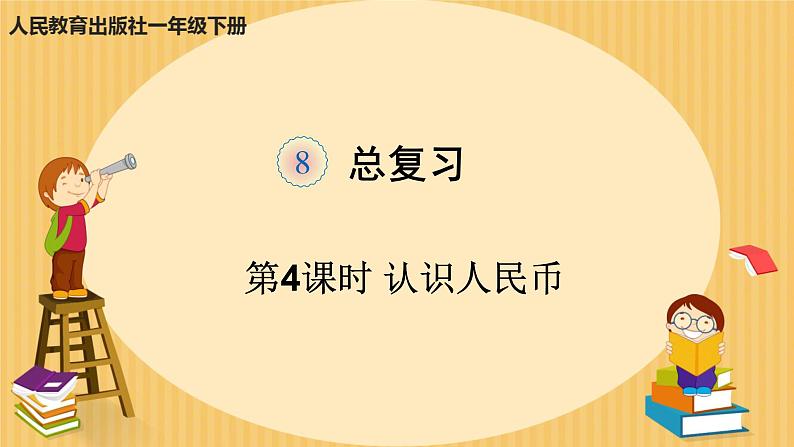 人民教育出版社一年级下册

8 总复习

第4课时 认识人民币